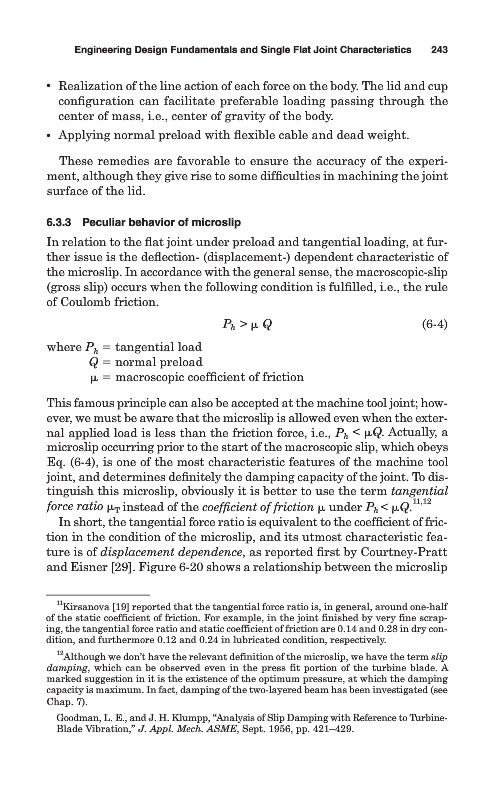 Engineering Design Fundamentals and Single Flat Joint Characteristics 243

• Realization of the line action of each force on the body. The lid and cup configuration can facilitate preferable loading passing through the center of mass, i.e., center of gravity of the body.
• Applying normal preload with flexible cable and dead weight.

These remedies are favorable to ensure the accuracy of the experiment, although they give rise to some difficulties in machining the joint surface of the lid.

6.3.3 Peculiar behavior of microslip

In relation to the flat joint under preload and tangential loading, at further issue is the deflection- (displacement-) dependent characteristic of the microslip. In accordance with the general sense, the macroscopic-slip (gross slip) occurs when the following condition is fulfilled, i.e., the rule of Coulomb friction.

$P_h > \mu Q$ (6-4)

where $P_h$ = tangential load
$Q$ = normal preload
$\mu$ = macroscopic coefficient of friction

This famous principle can also be accepted at the machine tool joint; however, we must be aware that the microslip is allowed even when the external applied load is less than the friction force, i.e., $P_h < \mu Q$. Actually, a microslip occurring prior to the start of the macroscopic slip, which obeys Eq. (6-4), is one of the most characteristic features of the machine tool joint, and determines definitely the damping capacity of the joint. To distinguish this microslip, obviously it is better to use the term tangential force ratio $\mu_T$ instead of the coefficient of friction $\mu$ under $P_h < \mu Q$.$^{11,12}$

In short, the tangential force ratio is equivalent to the coefficient of friction in the condition of the microslip, and its utmost characteristic feature is of displacement dependence, as reported first by Courtney-Pratt and Eisner [29]. Figure 6-20 shows a relationship between the microslip

$^{11}$Kirsanova [19] reported that the tangential force ratio is, in general, around one-half of the static coefficient of friction. For example, in the joint finished by very fine scraping, the tangential force ratio and static coefficient of friction are 0.14 and 0.28 in dry condition, and furthermore 0.12 and 0.24 in lubricated condition, respectively.

$^{12}$Although we don't have the relevant definition of the microslip, we have the term slip damping, which can be observed even in the press fit portion of the turbine blade. A marked suggestion in it is the existence of the optimum pressure, at which the damping capacity is maximum. In fact, damping of the two-layered beam has been investigated (see Chap. 7).

Goodman, L. E., and J. H. Klumpp, "Analysis of Slip Damping with Reference to Turbine-Blade Vibration," J. Appl. Mech. ASME, Sept. 1956, pp. 421–429.